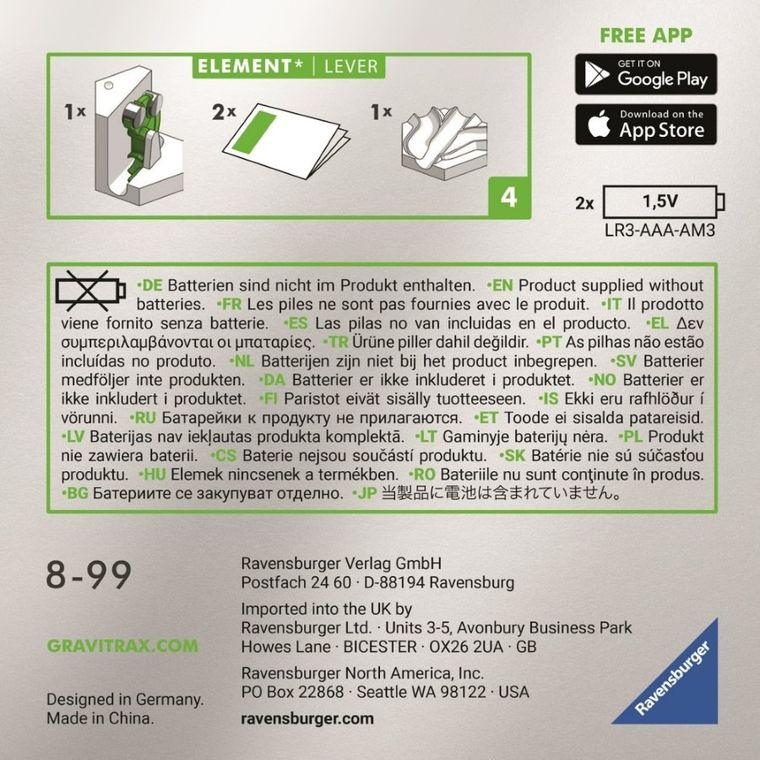 ELEMENT* | LEVER

1x

2x

1x

4

FREE APP

GET IT ON Google Play

Download on the App Store

2x 1,5V

LR3-AAA-AM3

•DE Batterien sind nicht im Produkt enthalten. •EN Product supplied without batteries. •FR Les piles ne sont pas fournies avec le produit. •IT Il prodotto viene fornito senza batterie. •ES Las pilas no van incluidas en el producto. •EL Δεν συμπεριλαμβάνονται οι μπαταρίες. •TR Ürüne piller dahil değildir. •PT As pilhas não estão incluídas no produto. •NL Batterijen zijn niet bij het product inbegrepen. •SV Batterier medföljer inte produkten. •DA Batterier er ikke inkluderet i produktet. •NO Batterier er ikke inkludert i produktet. •FI Paristot eivät sisälly tuotteeseen. •IS Ekki eru rafhlöður í vörunni. •RU Батарейки к продукту не прилагаются. •ET Toode ei sisalda patareisid. •LV Baterijas nav iekļautas produkta komplektā. •LT Gaminyje baterijų nėra. •PL Produkt nie zawiera baterii. •CS Baterie nejsou součástí produktu. •SK Batérie nie sú súčasťou produktu. •HU Elemek nincsenek a termékben. •RO Bateriile nu sunt conținute în produs. •BG Батериите се закупуват отделно. •JP 当製品に電池は含まれていません。

8-99

GRAVITRAX.COM

Designed in Germany.
Made in China.

Ravensburger Verlag GmbH
Postfach 24 60 · D-88194 Ravensburg

Imported into the UK by
Ravensburger Ltd. · Units 3-5, Avonbury Business Park
Howes Lane · BICESTER · OX26 2UA · GB

Ravensburger North America, Inc.
PO Box 22868 · Seattle WA 98122 · USA

ravensburger.com

Ravensburger